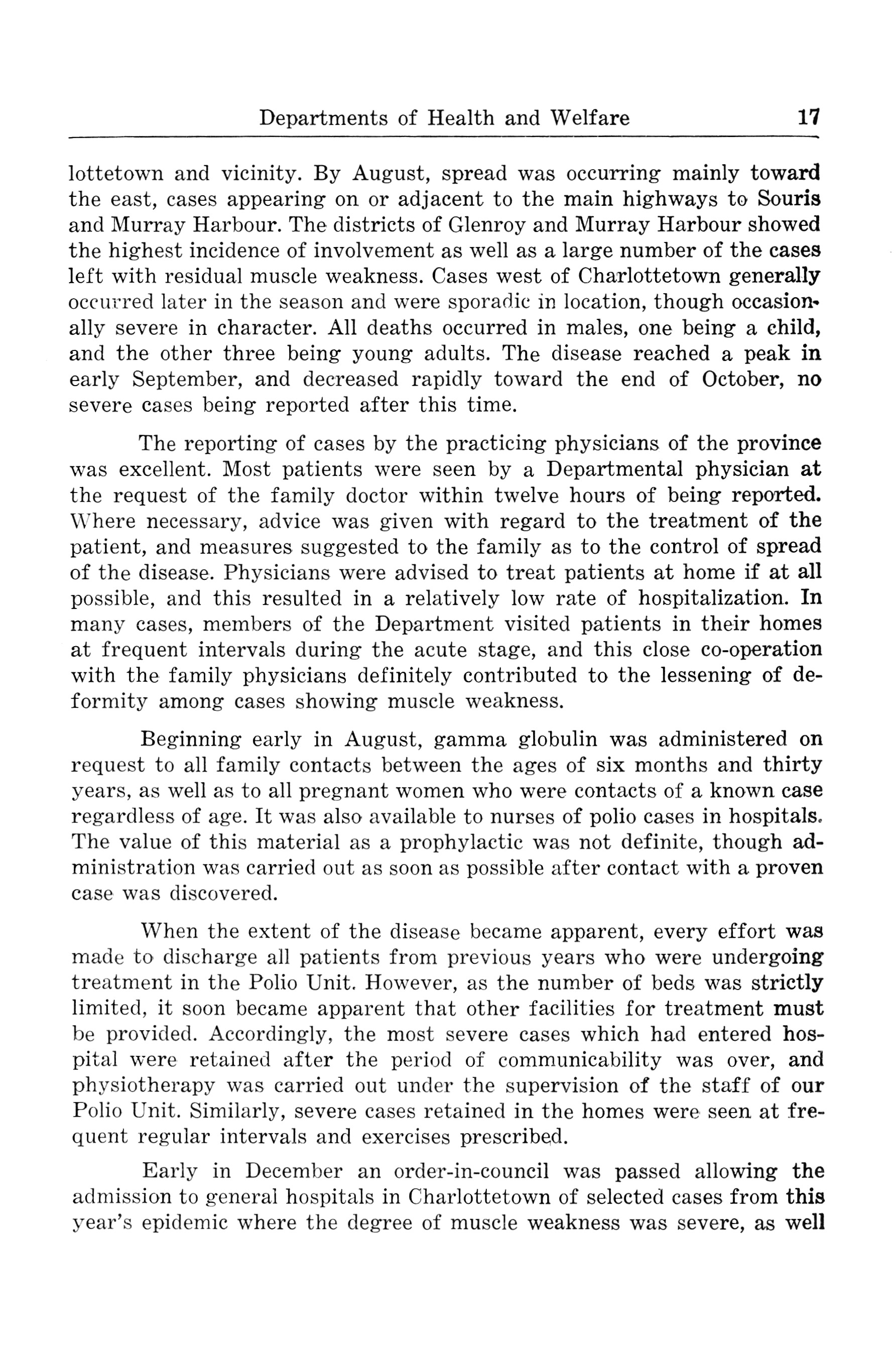 Departments of Health and Welfare 17

lottetown and vicinity. By August, spread was occurring mainly toward the east, cases appearing on or adjacent to the main highways to Souris and Murray Harbour. The districts of Glenroy and Murray Harbour showed the highest incidence of involvement as well as a large number of the cases left with residual muscle weakness. Cases west of Charlottetown generally occurred later in the season and were sporadic in location, though occasionally severe in character. All deaths occurred in males, one being a child, and the other three being young adults. The disease reached a peak in early September, and decreased rapidly toward the end of October, no severe cases being reported after this time.

The reporting of cases by the practicing physicians of the province was excellent. Most patients were seen by a Departmental physician at the request of the family doctor within twelve hours of being reported. Where necessary, advice was given with regard to the treatment of the patient, and measures suggested to the family as to the control of spread of the disease. Physicians were advised to treat patients at home if at all possible, and this resulted in a relatively low rate of hospitalization. In many cases, members of the Department visited patients in their homes at frequent intervals during the acute stage, and this close co-operation with the family physicians definitely contributed to the lessening of deformity among cases showing muscle weakness.

Beginning early in August, gamma globulin was administered on request to all family contacts between the ages of six months and thirty years, as well as to all pregnant women who were contacts of a known case regardless of age. It was also available to nurses of polio cases in hospitals. The value of this material as a prophylactic was not definite, though administration was carried out as soon as possible after contact with a proven case was discovered.

When the extent of the disease became apparent, every effort was made to discharge all patients from previous years who were undergoing treatment in the Polio Unit. However, as the number of beds was strictly limited, it soon became apparent that other facilities for treatment must be provided. Accordingly, the most severe cases which had entered hospital were retained after the period of communicability was over, and physiotherapy was carried out under the supervision of the staff of our Polio Unit. Similarly, severe cases retained in the homes were seen at frequent regular intervals and exercises prescribed.

Early in December an order-in-council was passed allowing the admission to general hospitals in Charlottetown of selected cases from this year's epidemic where the degree of muscle weakness was severe, as well